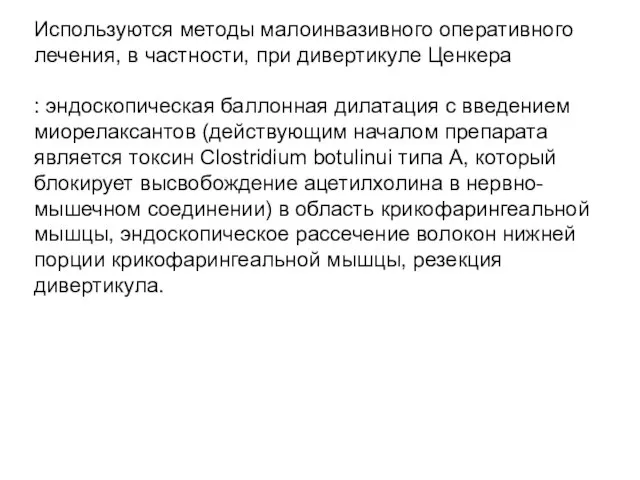 Используются методы малоинвазивного оперативного лечения, в частности, при дивертикуле Ценкера

: эндоскопическая баллонная дилатация с введением миорелаксантов (действующим началом препарата является токсин Clostridium botulinui типа А, который блокирует высвобождение ацетилхолина в нервно-мышечном соединении) в область крикофарингеальной мышцы, эндоскопическое рассечение волокон нижней порции крикофарингеальной мышцы, резекция дивертикула.